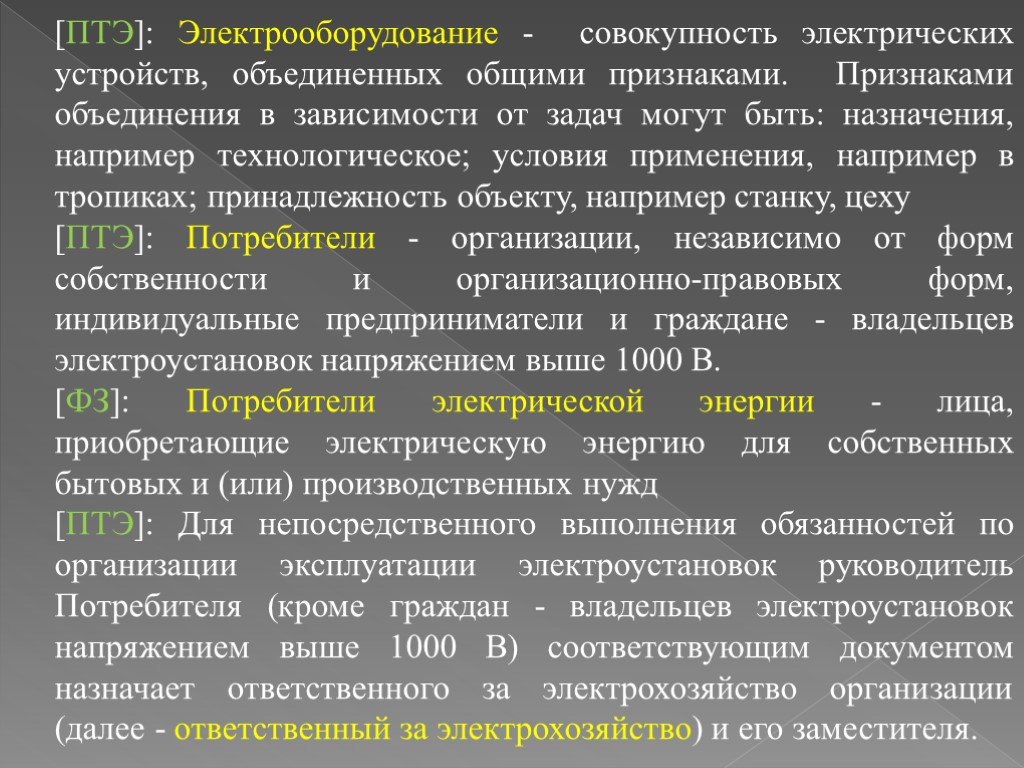 [ПТЭ]: Электрооборудование - совокупность электрических устройств, объединенных общими признаками. Признаками объединения в зависимости от задач могут быть: назначения, например технологическое; условия применения, например в тропиках; принадлежность объекту, например станку, цеху

[ПТЭ]: Потребители - организации, независимо от форм собственности и организационно-правовых форм, индивидуальные предприниматели и граждане - владельцев электроустановок напряжением выше 1000 В.

[ФЗ]: Потребители электрической энергии - лица, приобретающие электрическую энергию для собственных бытовых и (или) производственных нужд

[ПТЭ]: Для непосредственного выполнения обязанностей по организации эксплуатации электроустановок руководитель Потребителя (кроме граждан - владельцев электроустановок напряжением выше 1000 В) соответствующим документом назначает ответственного за электрохозяйство организации (далее - ответственный за электрохозяйство) и его заместителя.